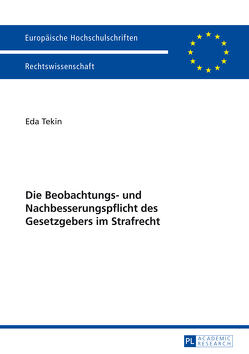 Europäische Hochschulschriften

Rechtswissenschaft

Eda Tekin

Die Beobachtungs- und Nachbesserungspflicht des Gesetzgebers im Strafrecht

PL ACADEMIC RESEARCH